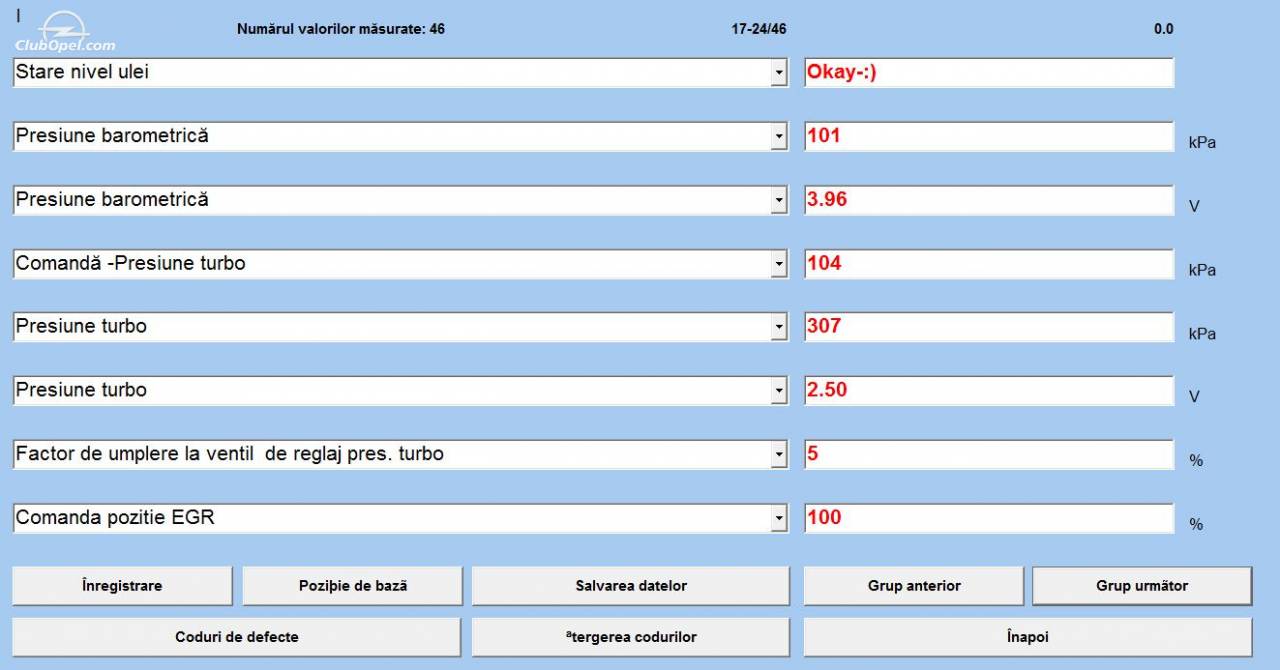 I
ClubOpel.com
Numărul valorilor măsurate: 46
17-24/46
0.0

Stare nivel ulei
Okay-:)

Presiune barometrică
101
kPa

Presiune barometrică
3.96
V

Comandă -Presiune turbo
104
kPa

Presiune turbo
307
kPa

Presiune turbo
2.50
V

Factor de umplere la ventil de reglaj pres. turbo
5
%

Comanda pozitie EGR
100
%

Înregistrare
Poziþie de bază
Salvarea datelor
Grup anterior
Grup următor
Coduri de defecte
ªtergerea codurilor
Înapoi